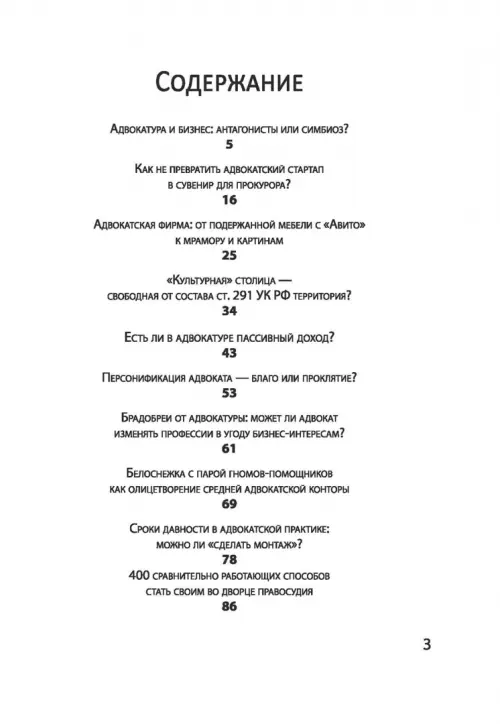 Содержание

Адвокатура и бизнес: антагонисты или симбиоз?
5

Как не превратить адвокатский стартап в сувенир для прокурора?
16

Адвокатская фирма: от подержанной мебели с «Авито» к мрамору и картинам
25

«Культурная» столица — свободная от состава ст. 291 УК РФ территория?
34

Есть ли в адвокатуре пассивный доход?
43

Персонификация адвоката — благо или проклятие?
53

Брадобреи от адвокатуры: может ли адвокат изменять профессии в угоду бизнес-интересам?
61

Белоснежка с парой гномов-помощников как олицетворение средней адвокатской конторы
69

Сроки давности в адвокатской практике: можно ли «сделать монтаж»?
78

400 сравнительно работающих способов стать своим во дворце правосудия
86

3